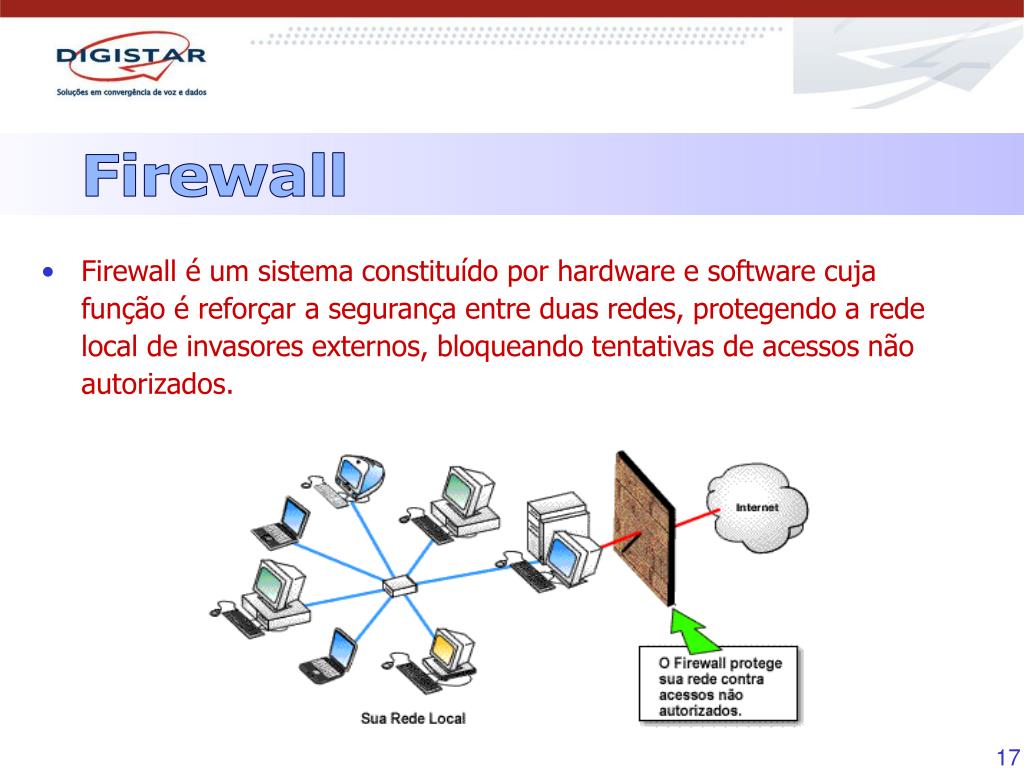 DIGISTAR
Soluções em convergência de voz e dados

Firewall

• Firewall é um sistema constituído por hardware e software cuja função é reforçar a segurança entre duas redes, protegendo a rede local de invasores externos, bloqueando tentativas de acessos não autorizados.

Internet

O Firewall protege sua rede contra acessos não autorizados.

Sua Rede Local

17